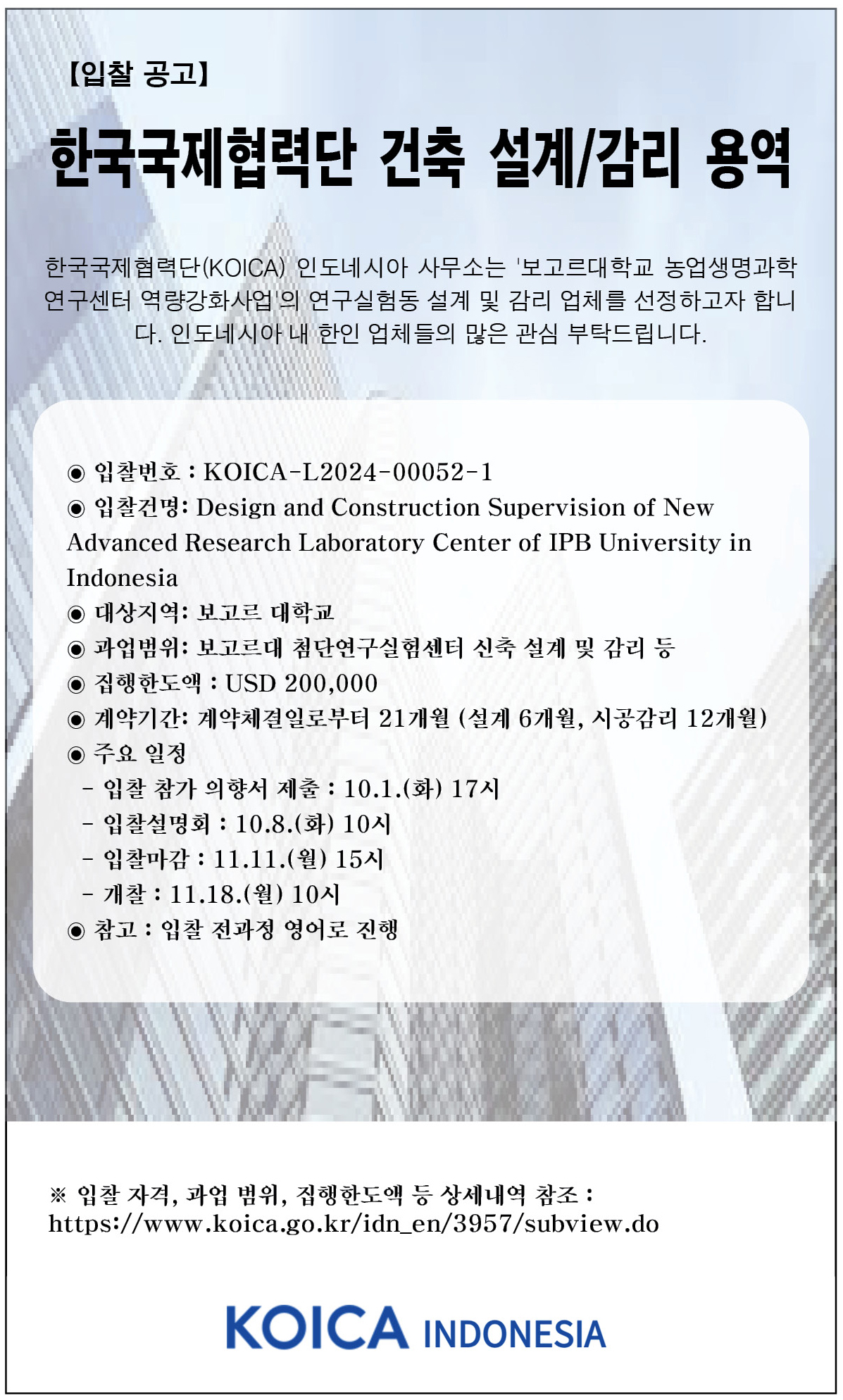 【입찰 공고】

한국국제협력단 건축 설계/감리 용역

한국국제협력단(KOICA) 인도네시아 사무소는 '보고르대학교 농업생명과학 연구센터 역량강화사업'의 연구실험동 설계 및 감리 업체를 선정하고자 합니다. 인도네시아 내 한인 업체들의 많은 관심 부탁드립니다.

◉ 입찰번호 : KOICA-L2024-00052-1
◉ 입찰건명: Design and Construction Supervision of New Advanced Research Laboratory Center of IPB University in Indonesia
◉ 대상지역: 보고르 대학교
◉ 과업범위: 보고르대 첨단연구실험센터 신축 설계 및 감리 등
◉ 집행한도액 : USD 200,000
◉ 계약기간: 계약체결일로부터 21개월 (설계 6개월, 시공감리 12개월)
◉ 주요 일정
- 입찰 참가 의향서 제출 : 10.1.(화) 17시
- 입찰설명회 : 10.8.(화) 10시
- 입찰마감 : 11.11.(월) 15시
- 개찰 : 11.18.(월) 10시
◉ 참고 : 입찰 전과정 영어로 진행

※ 입찰 자격, 과업 범위, 집행한도액 등 상세내역 참조 : https://www.koica.go.kr/idn_en/3957/subview.do

KOICA INDONESIA